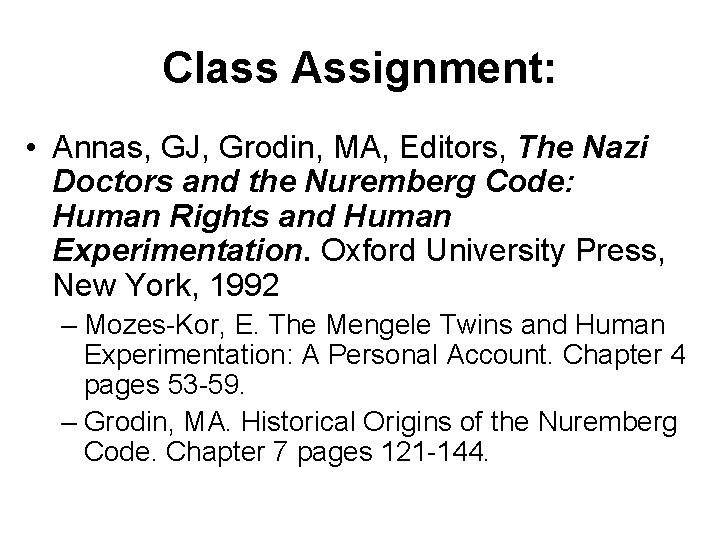 Class Assignment:

• Annas, GJ, Grodin, MA, Editors, The Nazi Doctors and the Nuremberg Code: Human Rights and Human Experimentation. Oxford University Press, New York, 1992

– Mozes-Kor, E. The Mengele Twins and Human Experimentation: A Personal Account. Chapter 4 pages 53-59.

– Grodin, MA. Historical Origins of the Nuremberg Code. Chapter 7 pages 121-144.